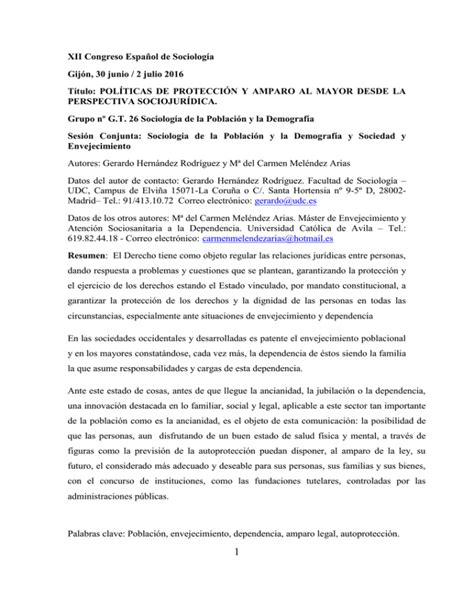 XII Congreso Español de Sociología

Gijón, 30 junio / 2 julio 2016

Título: POLÍTICAS DE PROTECCIÓN Y AMPARO AL MAYOR DESDE LA PERSPECTIVA SOCIOJURÍDICA.

Grupo nº G.T. 26 Sociología de la Población y la Demografía

Sesión Conjunta: Sociología de la Población y la Demografía y Sociedad y Envejecimiento

Autores: Gerardo Hernández Rodríguez y Mª del Carmen Meléndez Arias

Datos del autor de contacto: Gerardo Hernández Rodríguez. Facultad de Sociología – UDC, Campus de Elviña 15071-La Coruña o C/. Santa Hortensia nº 9-5º D, 28002-Madrid– Tel.: 91/413.10.72 Correo electrónico: gerardo@udc.es

Datos de los otros autores: Mª del Carmen Meléndez Arias. Máster de Envejecimiento y Atención Sociosanitaria a la Dependencia. Universidad Católica de Avila – Tel.: 619.82.44.18 - Correo electrónico: carmenmelendezarias@hotmail.es

Resumen: El Derecho tiene como objeto regular las relaciones jurídicas entre personas, dando respuesta a problemas y cuestiones que se plantean, garantizando la protección y el ejercicio de los derechos estando el Estado vinculado, por mandato constitucional, a garantizar la protección de los derechos y la dignidad de las personas en todas las circunstancias, especialmente ante situaciones de envejecimiento y dependencia

En las sociedades occidentales y desarrolladas es patente el envejecimiento poblacional y en los mayores constatándose, cada vez más, la dependencia de éstos siendo la familia la que asume responsabilidades y cargas de esta dependencia.

Ante este estado de cosas, antes de que llegue la ancianidad, la jubilación o la dependencia, una innovación destacada en lo familiar, social y legal, aplicable a este sector tan importante de la población como es la ancianidad, es el objeto de esta comunicación: la posibilidad de que las personas, aun disfrutando de un buen estado de salud física y mental, a través de figuras como la previsión de la autoprotección puedan disponer, al amparo de la ley, su futuro, el considerado más adecuado y deseable para sus personas, sus familias y sus bienes, con el concurso de instituciones, como las fundaciones tutelares, controladas por las administraciones públicas.

Palabras clave: Población, envejecimiento, dependencia, amparo legal, autoprotección.

1